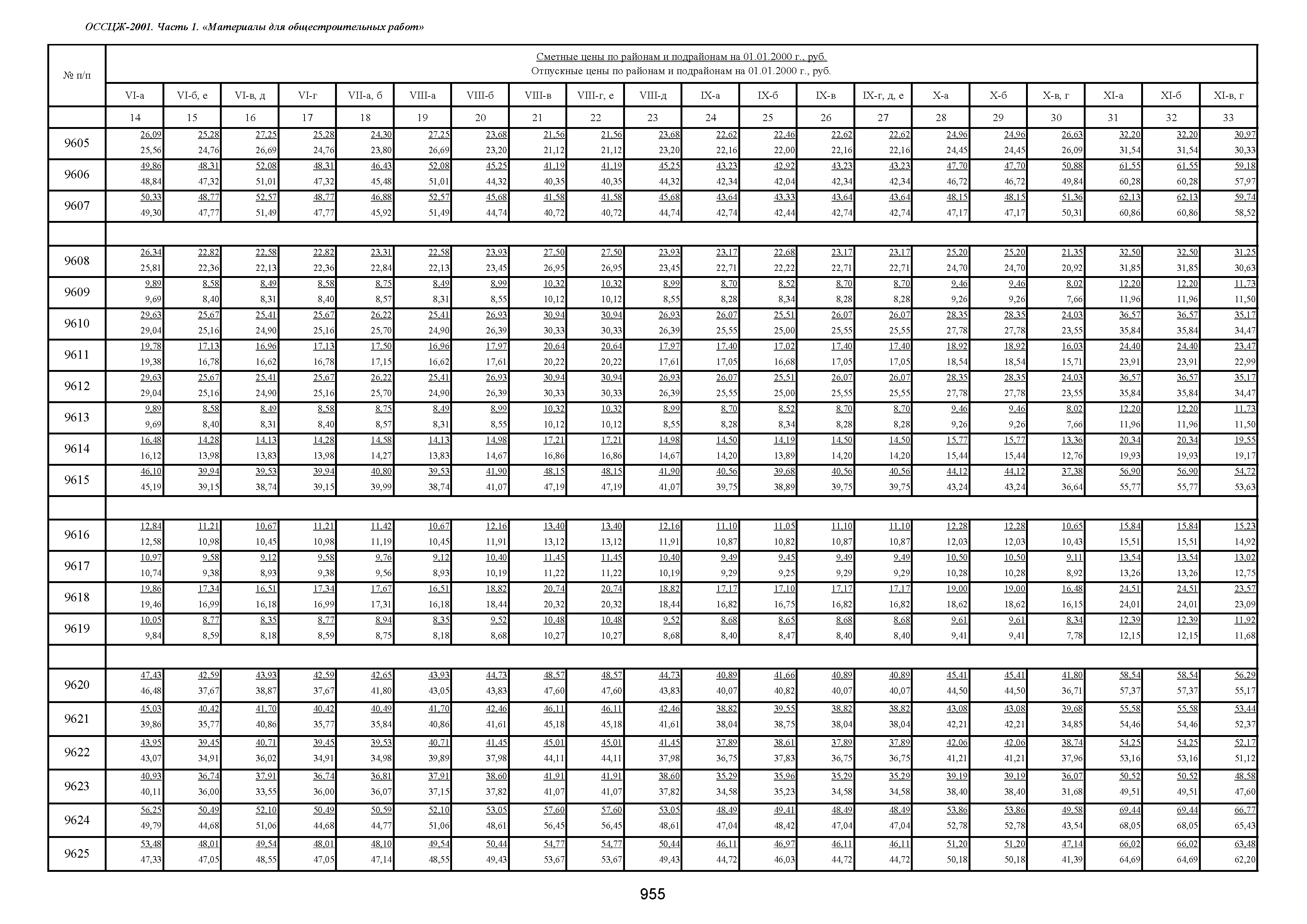 ОССЦЖ-2001. Часть 1. «Материалы для общестроительных работ»

| № п/п | Сметные цены по районам и подрайонам на 01.01.2000 г., руб. Отпускные цены по районам и подрайонам на 01.01.2000 г., руб. | | | | | | | | | | | | | | | | | | | |
|---|---|---|---|---|---|---|---|---|---|---|---|---|---|---|---|---|---|---|---|---|
| | VI-а | VI-б, е | VI-в, д | VI-г | VII-а, б | VIII-а | VIII-б | VIII-в | VIII-г, е | VIII-д | IX-а | IX-б | IX-в | IX-г, д, е | X-а | X-б | X-в, г | XI-а | XI-б | XI-в, г |
| | 14 | 15 | 16 | 17 | 18 | 19 | 20 | 21 | 22 | 23 | 24 | 25 | 26 | 27 | 28 | 29 | 30 | 31 | 32 | 33 |
| 9605 | 26,09 25,56 | 25,28 24,76 | 27,25 26,69 | 25,28 24,76 | 24,30 23,80 | 27,25 26,69 | 23,68 23,20 | 21,56 21,12 | 21,56 21,12 | 23,68 23,20 | 22,62 22,16 | 22,46 22,00 | 22,62 22,16 | 22,62 22,16 | 24,96 24,45 | 24,96 24,45 | 26,63 26,09 | 32,20 31,54 | 32,20 31,54 | 30,97 30,33 |
| 9606 | 49,86 48,84 | 48,31 47,32 | 52,08 51,01 | 48,31 47,32 | 46,43 45,48 | 52,08 51,01 | 45,25 44,32 | 41,19 40,35 | 41,19 40,35 | 45,25 44,32 | 43,23 42,34 | 42,92 42,04 | 43,23 42,34 | 43,23 42,34 | 47,70 46,72 | 47,70 46,72 | 50,88 49,84 | 61,55 60,28 | 61,55 60,28 | 59,18 57,97 |
| 9607 | 50,33 49,30 | 48,77 47,77 | 52,57 51,49 | 48,77 47,77 | 46,88 45,92 | 52,57 51,49 | 45,68 44,74 | 41,58 40,72 | 41,58 40,72 | 45,68 44,74 | 43,64 42,74 | 43,33 42,44 | 43,64 42,74 | 43,64 42,74 | 48,15 47,17 | 48,15 47,17 | 51,36 50,31 | 62,13 60,86 | 62,13 60,86 | 59,74 58,52 |
| | | | | | | | | | | | | | | | | | | | | |
| 9608 | 26,34 25,81 | 22,82 22,36 | 22,58 22,13 | 22,82 22,36 | 23,31 22,84 | 22,58 22,13 | 23,93 23,45 | 27,50 26,95 | 27,50 26,95 | 23,93 23,45 | 23,17 22,71 | 22,68 22,22 | 23,17 22,71 | 23,17 22,71 | 25,20 24,70 | 25,20 24,70 | 21,35 20,92 | 32,50 31,85 | 32,50 31,85 | 31,25 30,63 |
| 9609 | 9,89 9,69 | 8,58 8,40 | 8,49 8,31 | 8,58 8,40 | 8,75 8,57 | 8,49 8,31 | 8,99 8,55 | 10,32 10,12 | 10,32 10,12 | 8,99 8,55 | 8,70 8,28 | 8,52 8,34 | 8,70 8,28 | 8,70 8,28 | 9,46 9,26 | 9,46 9,26 | 8,02 7,66 | 12,20 11,96 | 12,20 11,96 | 11,73 11,50 |
| 9610 | 29,63 29,04 | 25,67 25,16 | 25,41 24,90 | 25,67 25,16 | 26,22 25,70 | 25,41 24,90 | 26,93 26,39 | 30,94 30,33 | 30,94 30,33 | 26,93 26,39 | 26,07 25,55 | 25,51 25,00 | 26,07 25,55 | 26,07 25,55 | 28,35 27,78 | 28,35 27,78 | 24,03 23,55 | 36,57 35,84 | 36,57 35,84 | 35,17 34,47 |
| 9611 | 19,78 19,38 | 17,13 16,78 | 16,96 16,62 | 17,13 16,78 | 17,50 17,15 | 16,96 16,62 | 17,97 17,61 | 20,64 20,22 | 20,64 20,22 | 17,97 17,61 | 17,40 17,05 | 17,02 16,68 | 17,40 17,05 | 17,40 17,05 | 18,92 18,54 | 18,92 18,54 | 16,03 15,71 | 24,40 23,91 | 24,40 23,91 | 23,47 22,99 |
| 9612 | 29,63 29,04 | 25,67 25,16 | 25,41 24,90 | 25,67 25,16 | 26,22 25,70 | 25,41 24,90 | 26,93 26,39 | 30,94 30,33 | 30,94 30,33 | 26,93 26,39 | 26,07 25,55 | 25,51 25,00 | 26,07 25,55 | 26,07 25,55 | 28,35 27,78 | 28,35 27,78 | 24,03 23,55 | 36,57 35,84 | 36,57 35,84 | 35,17 34,47 |
| 9613 | 9,89 9,69 | 8,58 8,40 | 8,49 8,31 | 8,58 8,40 | 8,75 8,57 | 8,49 8,31 | 8,99 8,55 | 10,32 10,12 | 10,32 10,12 | 8,99 8,55 | 8,70 8,28 | 8,52 8,34 | 8,70 8,28 | 8,70 8,28 | 9,46 9,26 | 9,46 9,26 | 8,02 7,66 | 12,20 11,96 | 12,20 11,96 | 11,73 11,50 |
| 9614 | 16,48 16,12 | 14,28 13,98 | 14,13 13,83 | 14,28 13,98 | 14,58 14,27 | 14,13 13,83 | 14,98 14,67 | 17,21 16,86 | 17,21 16,86 | 14,98 14,67 | 14,50 14,20 | 14,19 13,89 | 14,50 14,20 | 14,50 14,20 | 15,77 15,44 | 15,77 15,44 | 13,36 12,76 | 20,34 19,93 | 20,34 19,93 | 19,55 19,17 |
| 9615 | 46,10 45,19 | 39,94 39,15 | 39,53 38,74 | 39,94 39,15 | 40,80 39,99 | 39,53 38,74 | 41,90 41,07 | 48,15 47,19 | 48,15 47,19 | 41,90 41,07 | 40,56 39,75 | 39,68 38,89 | 40,56 39,75 | 40,56 39,75 | 44,12 43,24 | 44,12 43,24 | 37,38 36,64 | 56,90 55,77 | 56,90 55,77 | 54,72 53,63 |
| | | | | | | | | | | | | | | | | | | | | |
| 9616 | 12,84 12,58 | 11,21 10,98 | 10,67 10,45 | 11,21 10,98 | 11,42 11,19 | 10,67 10,45 | 12,16 11,91 | 13,40 13,12 | 13,40 13,12 | 12,16 11,91 | 11,10 10,87 | 11,05 10,82 | 11,10 10,87 | 11,10 10,87 | 12,28 12,03 | 12,28 12,03 | 10,65 10,43 | 15,84 15,51 | 15,84 15,51 | 15,23 14,92 |
| 9617 | 10,97 10,74 | 9,58 9,38 | 9,12 8,93 | 9,58 9,38 | 9,76 9,56 | 9,12 8,93 | 10,40 10,19 | 11,45 11,22 | 11,45 11,22 | 10,40 10,19 | 9,49 9,29 | 9,45 9,25 | 9,49 9,29 | 9,49 9,29 | 10,50 10,28 | 10,50 10,28 | 9,11 8,92 | 13,54 13,26 | 13,54 13,26 | 13,02 12,75 |
| 9618 | 19,86 19,46 | 17,34 16,99 | 16,51 16,18 | 17,34 16,99 | 17,67 17,31 | 16,51 16,18 | 18,82 18,44 | 20,74 20,32 | 20,74 20,32 | 18,82 18,44 | 17,17 16,82 | 17,10 16,75 | 17,17 16,82 | 17,17 16,82 | 19,00 18,62 | 19,00 18,62 | 16,48 16,15 | 24,51 24,01 | 24,51 24,01 | 23,57 23,09 |
| 9619 | 10,05 9,84 | 8,77 8,59 | 8,35 8,18 | 8,77 8,59 | 8,94 8,75 | 8,35 8,18 | 9,52 8,68 | 10,48 10,27 | 10,48 10,27 | 9,52 8,68 | 8,68 8,40 | 8,65 8,47 | 8,68 8,40 | 8,68 8,40 | 9,61 9,41 | 9,61 9,41 | 8,34 7,78 | 12,39 12,15 | 12,39 12,15 | 11,92 11,68 |
| | | | | | | | | | | | | | | | | | | | | |
| 9620 | 47,43 46,48 | 42,59 37,67 | 43,93 38,87 | 42,59 37,67 | 42,65 41,80 | 43,93 43,05 | 44,73 43,83 | 48,57 47,60 | 48,57 47,60 | 44,73 43,83 | 40,89 40,07 | 41,66 40,82 | 40,89 40,07 | 40,89 40,07 | 45,41 44,50 | 45,41 44,50 | 41,80 36,71 | 58,54 57,37 | 58,54 57,37 | 56,29 55,17 |
| 9621 | 45,03 39,86 | 40,42 35,77 | 41,70 40,86 | 40,42 35,77 | 40,49 35,84 | 41,70 40,86 | 42,46 41,61 | 46,11 45,18 | 46,11 45,18 | 42,46 41,61 | 38,82 38,04 | 39,55 38,75 | 38,82 38,04 | 38,82 38,04 | 43,08 42,21 | 43,08 42,21 | 39,68 34,85 | 55,58 54,46 | 55,58 54,46 | 53,44 52,37 |
| 9622 | 43,95 43,07 | 39,45 34,91 | 40,71 36,02 | 39,45 34,91 | 39,53 34,98 | 40,71 39,89 | 41,45 37,98 | 45,01 44,11 | 45,01 44,11 | 41,45 37,98 | 37,89 36,75 | 38,61 37,83 | 37,89 36,75 | 37,89 36,75 | 42,06 41,21 | 42,06 41,21 | 38,74 37,96 | 54,25 53,16 | 54,25 53,16 | 52,17 51,12 |
| 9623 | 40,93 40,11 | 36,74 36,00 | 37,91 33,55 | 36,74 36,00 | 36,81 36,07 | 37,91 37,15 | 38,60 37,82 | 41,91 41,07 | 41,91 41,07 | 38,60 37,82 | 35,29 34,58 | 35,96 35,23 | 35,29 34,58 | 35,29 34,58 | 39,19 38,40 | 39,19 38,40 | 36,07 31,68 | 50,52 49,51 | 50,52 49,51 | 48,58 47,60 |
| 9624 | 56,25 49,79 | 50,49 44,68 | 52,10 51,06 | 50,49 44,68 | 50,59 44,77 | 52,10 51,06 | 53,05 48,61 | 57,60 56,45 | 57,60 56,45 | 53,05 48,61 | 48,49 47,04 | 49,41 48,42 | 48,49 47,04 | 48,49 47,04 | 53,86 52,78 | 53,86 52,78 | 49,58 43,54 | 69,44 68,05 | 69,44 68,05 | 66,77 65,43 |
| 9625 | 53,48 47,33 | 48,01 47,05 | 49,54 48,55 | 48,01 47,05 | 48,10 47,14 | 49,54 48,55 | 50,44 49,43 | 54,77 53,67 | 54,77 53,67 | 50,44 49,43 | 46,11 44,72 | 46,97 46,03 | 46,11 44,72 | 46,11 44,72 | 51,20 50,18 | 51,20 50,18 | 47,14 41,39 | 66,02 64,69 | 66,02 64,69 | 63,48 62,20 |

955